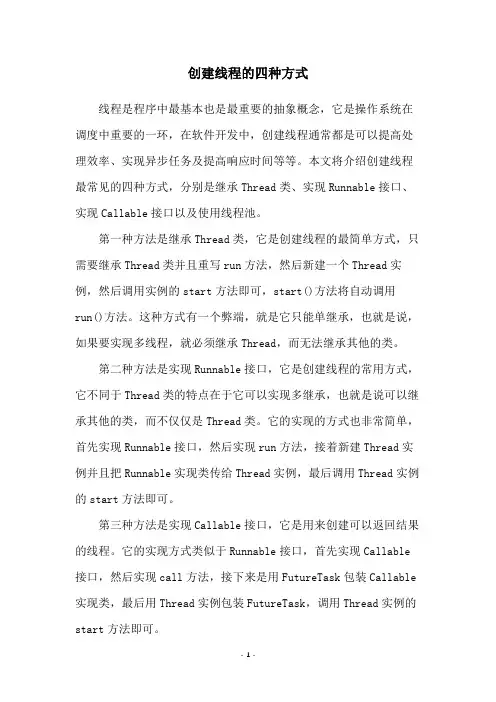 创建线程的四种方式

线程是程序中最基本也是最重要的抽象概念，它是操作系统在调度中重要的一环，在软件开发中，创建线程通常都是可以提高处理效率、实现异步任务及提高响应时间等等。本文将介绍创建线程最常见的四种方式，分别是继承 Thread 类、实现 Runnable 接口、实现 Callable 接口以及使用线程池。

第一种方法是继承 Thread 类，它是创建线程的最简单方式，只需要继承 Thread 类并且重写 run 方法，然后新建一个 Thread 实例，然后调用实例的 start 方法即可，start()方法将自动调用 run()方法。这种方式有一个弊端，就是它只能单继承，也就是说，如果要实现多线程，就必须继承 Thread，而无法继承其他的类。

第二种方法是实现 Runnable 接口，它是创建线程的常用方式，它不同于 Thread 类的特点在于它可以实现多继承，也就是说可以继承其他的类，而不仅仅是 Thread 类。它的实现的方式也非常简单，首先实现 Runnable 接口，然后实现 run 方法，接着新建 Thread 实例并且把 Runnable 实现类传给 Thread 实例，最后调用 Thread 实例的 start 方法即可。

第三种方法是实现 Callable 接口，它是用来创建可以返回结果的线程。它的实现方式类似于 Runnable 接口，首先实现 Callable 接口，然后实现 call 方法，接下来是用 FutureTask 包装 Callable 实现类，最后用 Thread 实例包装 FutureTask，调用 Thread 实例的 start 方法即可。

- 1 -